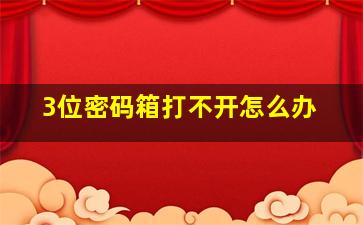 3位密码箱打不开怎么办